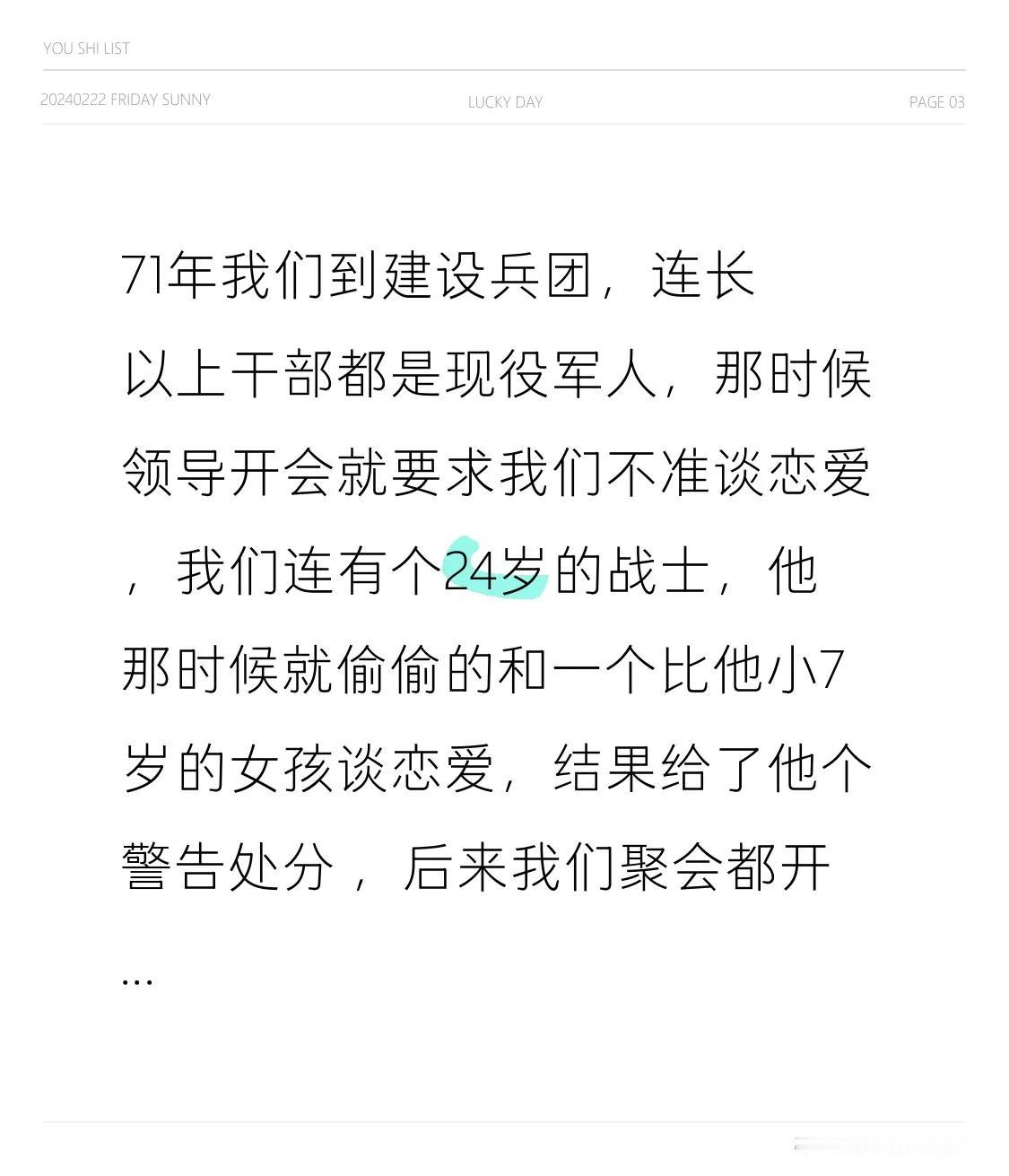 YOU SHI LIST

20240222 FRIDAY SUNNY LUCKY DAY PAGE 03

71年我们到建设兵团，连长以上干部都是现役军人，那时候领导开会就要求我们不准谈恋爱，我们连有个24岁的战士，他那时候就偷偷的和一个比他小7岁的女孩谈恋爱，结果给了他个警告处分，后来我们聚会都开...